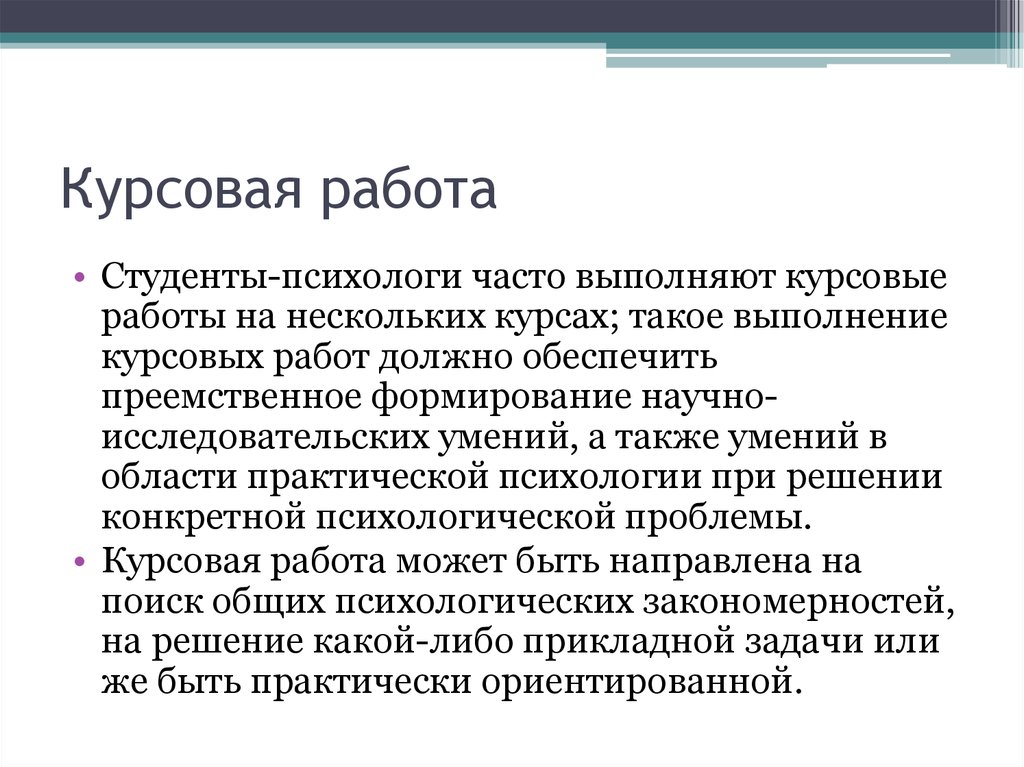 Курсовая работа

• Студенты-психологи часто выполняют курсовые работы на нескольких курсах; такое выполнение курсовых работ должно обеспечить преемственное формирование научно-исследовательских умений, а также умений в области практической психологии при решении конкретной психологической проблемы.
• Курсовая работа может быть направлена на поиск общих психологических закономерностей, на решение какой-либо прикладной задачи или же быть практически ориентированной.